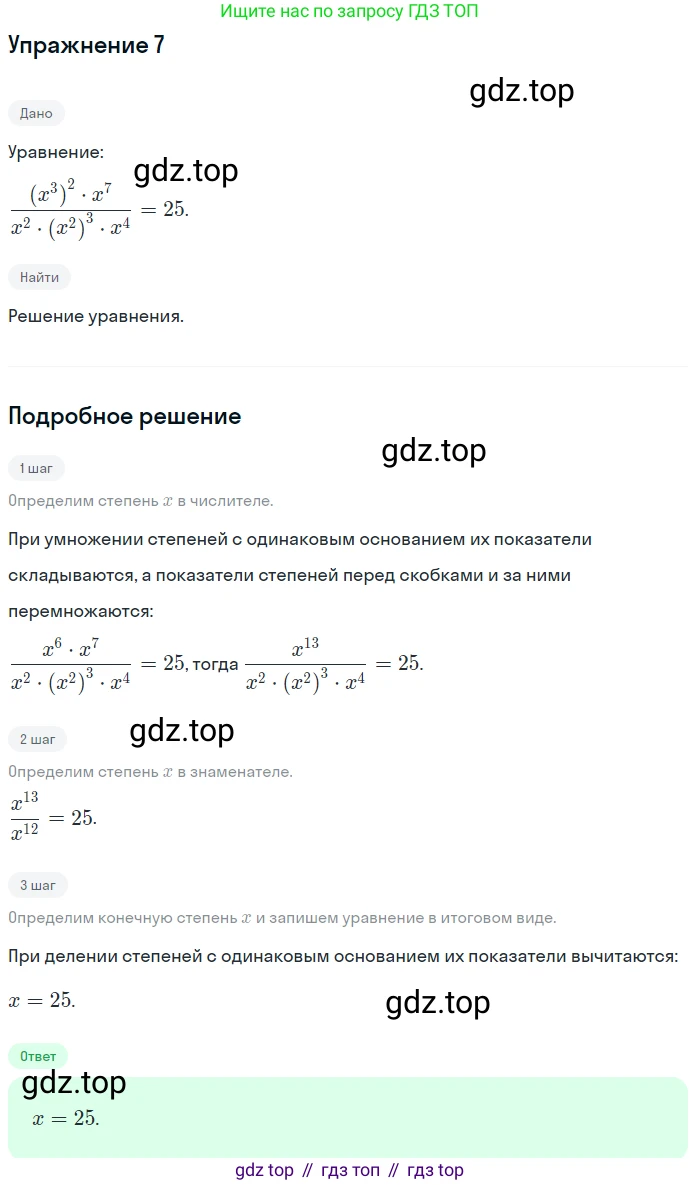 Ищите нас по запросу ГДЗ ТОП

Упражнение 7

gdz.top

Дано

Уравнение:

gdz.top

$\frac{(x^3)^2 \cdot x^7}{x^2 \cdot (x^2)^3 \cdot x^4} = 25.$

Найти

Решение уравнения.

Подробное решение

gdz.top

1 шаг

Определим степень $x$ в числителе.

При умножении степеней с одинаковым основанием их показатели складываются, а показатели степеней перед скобками и за ними перемножаются:

$\frac{x^6 \cdot x^7}{x^2 \cdot (x^2)^3 \cdot x^4} = 25$, тогда $\frac{x^{13}}{x^2 \cdot (x^2)^3 \cdot x^4} = 25.$

gdz.top

2 шаг

Определим степень $x$ в знаменателе.

$\frac{x^{13}}{x^{12}} = 25.$

3 шаг

Определим конечную степень $x$ и запишем уравнение в итоговом виде.

При делении степеней с одинаковым основанием их показатели вычитаются:

$x = 25.$

gdz.top

Ответ

gdz.top

$x = 25.$

gdz top // гдз топ // гдз top